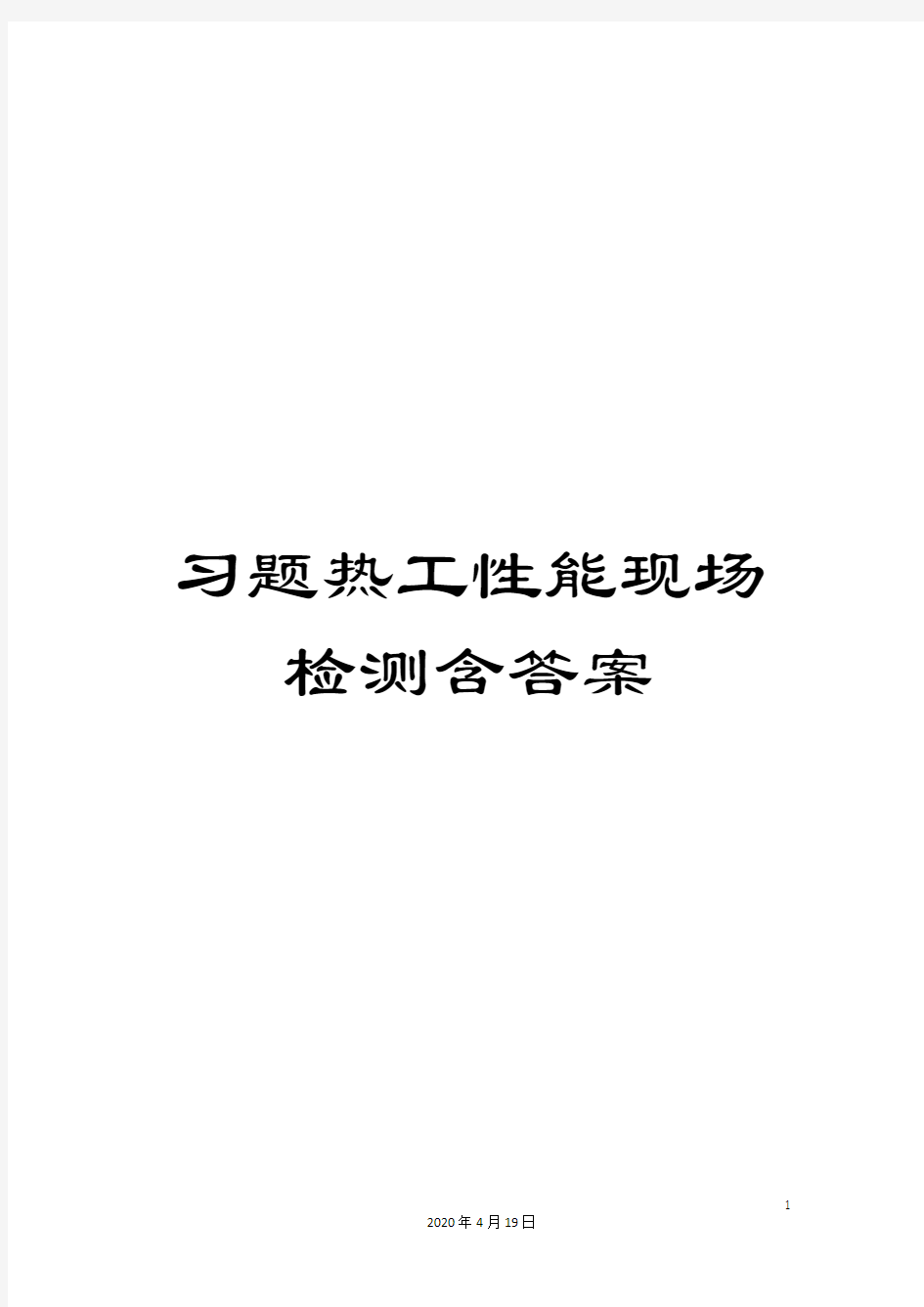 习题热工性能现场检测含答案

1

2020年4月19日